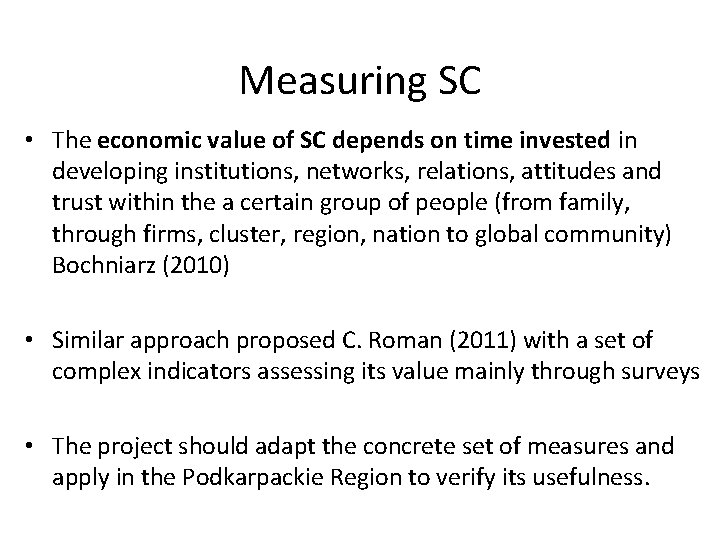 Measuring SC

• The economic value of SC depends on time invested in developing institutions, networks, relations, attitudes and trust within the a certain group of people (from family, through firms, cluster, region, nation to global community) Bochniarz (2010)

• Similar approach proposed C. Roman (2011) with a set of complex indicators assessing its value mainly through surveys

• The project should adapt the concrete set of measures and apply in the Podkarpackie Region to verify its usefulness.